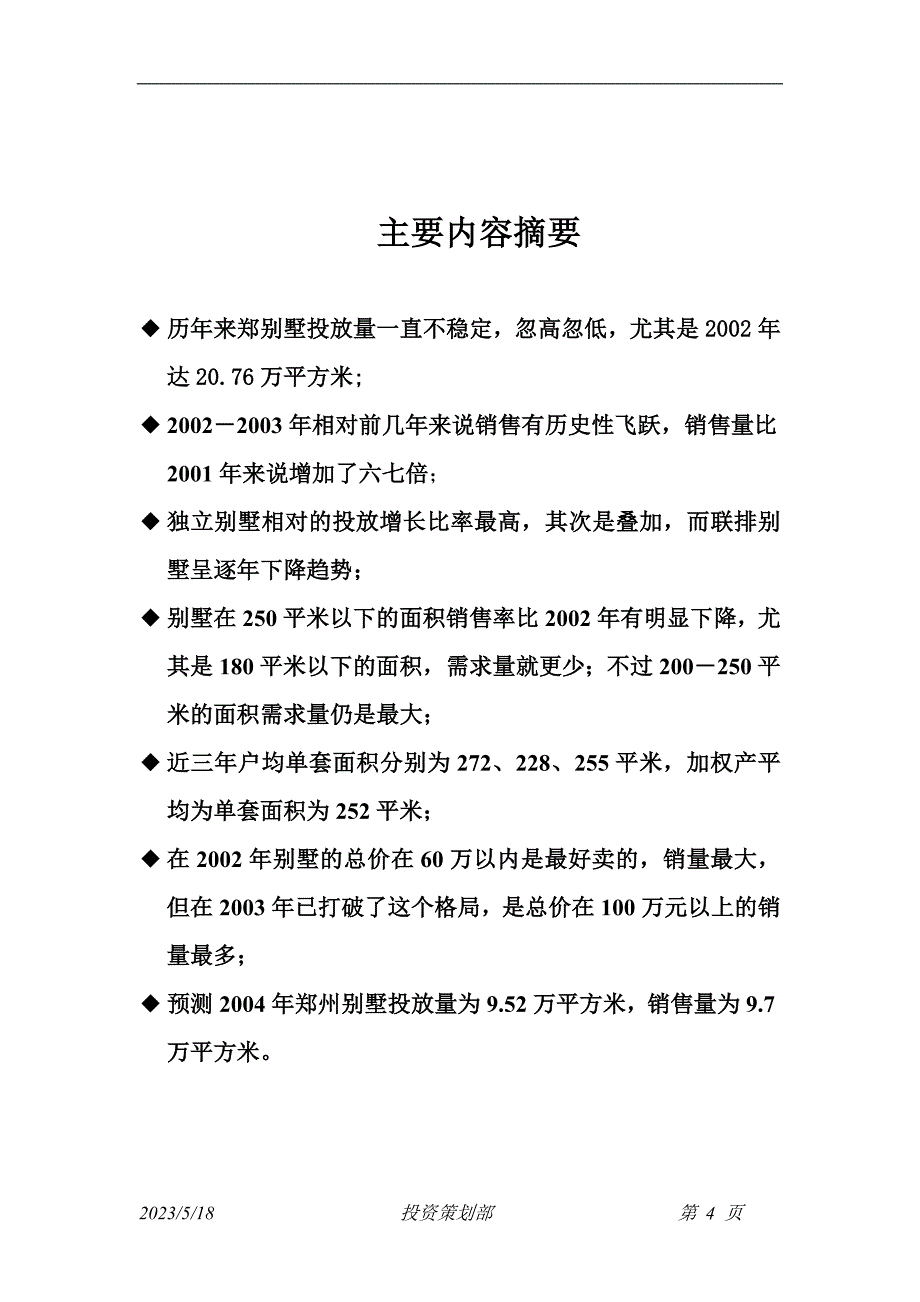 主要内容摘要

◆ 历年来郑别墅投放量一直不稳定，忽高忽低，尤其是 2002 年达 20.76 万平方米；

◆ 2002－2003 年相对前几年来说销售有历史性飞跃，销售量比 2001 年来说增加了六七倍；

◆ 独立别墅相对的投放增长比率最高，其次是叠加，而联排别墅呈逐年下降趋势；

◆ 别墅在 250 平米以下的面积销售率比 2002 年有明显下降，尤其是 180 平米以下的面积，需求量就更少；不过 200－250 平米的面积需求量仍是最大；

◆ 近三年户均单套面积分别为 272、228、255 平米，加权产平均为单套面积为 252 平米；

◆ 在 2002 年别墅的总价在 60 万以内是最好卖的，销量最大，但在 2003 年已打破了这个格局，是总价在 100 万元以上的销量最多；

◆ 预测 2004 年郑州别墅投放量为 9.52 万平方米，销售量为 9.7 万平方米。

2023/5/18 投资策划部 第 4 页